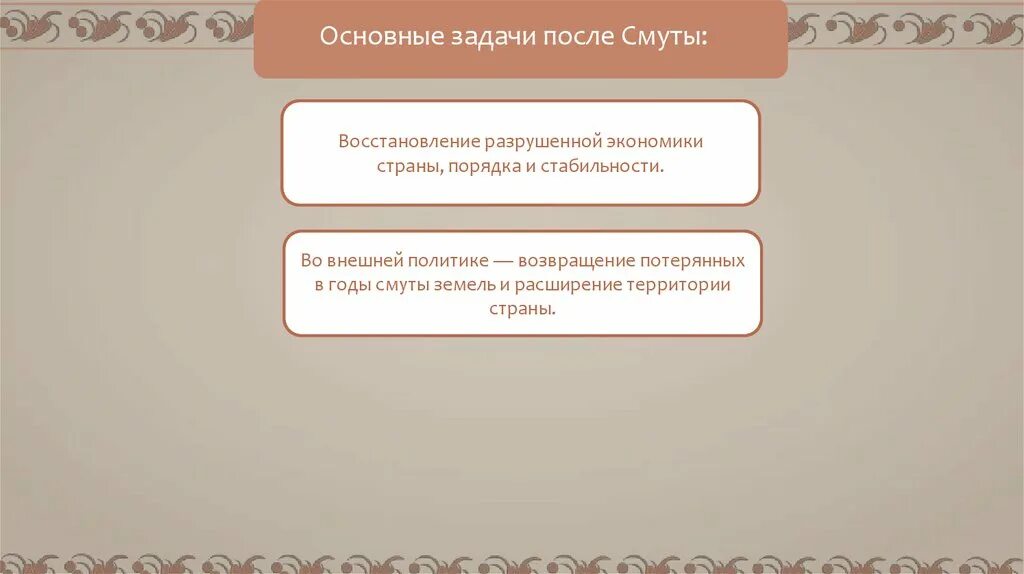 Основные задачи после Смуты:

Восстановление разрушенной экономики страны, порядка и стабильности.

Во внешней политике — возвращение потерянных в годы смуты земель и расширение территории страны.